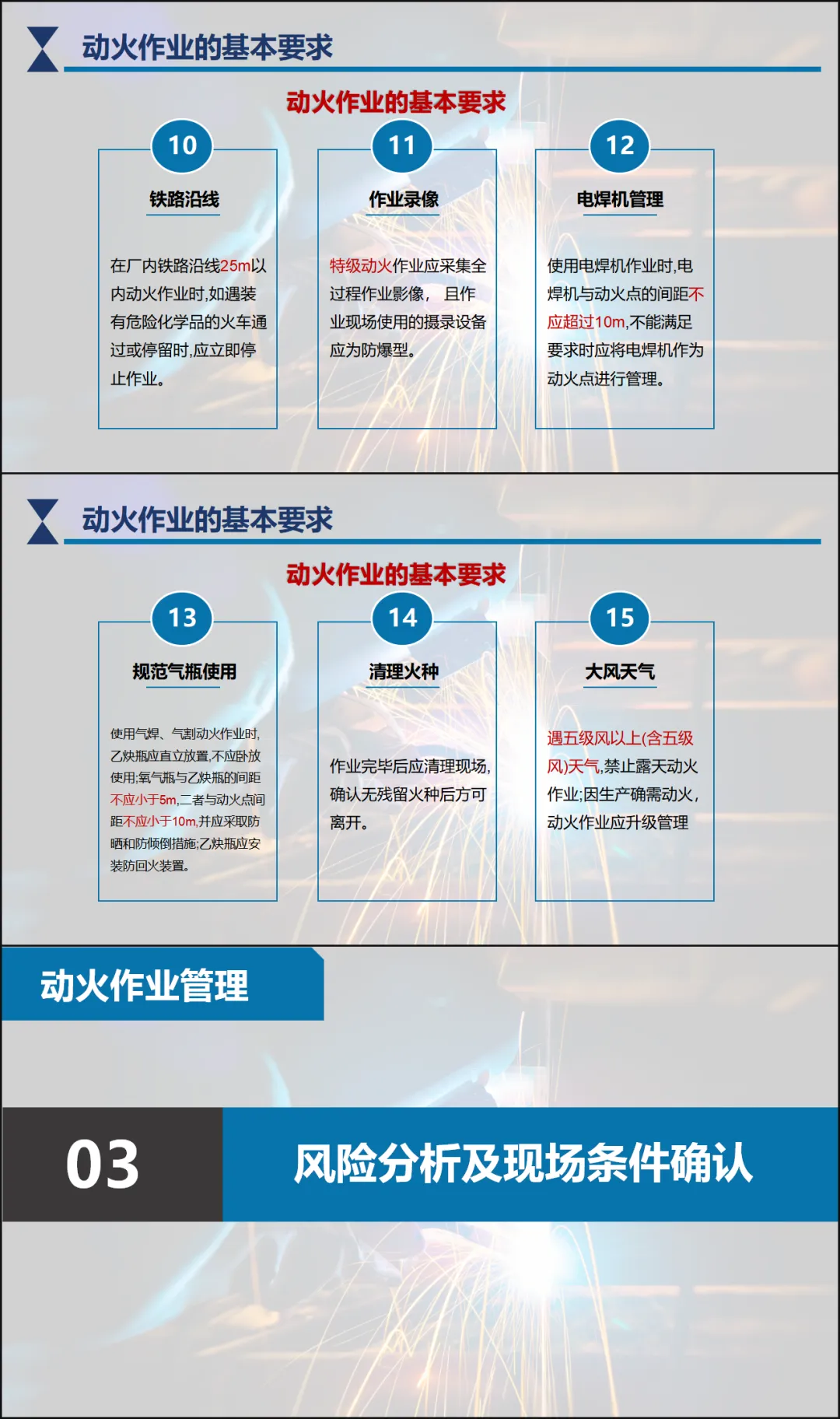 动火作业的基本要求

动火作业的基本要求

10

铁路沿线

在厂内铁路沿线25m以内动火作业时,如遇装有危险化学品的火车通过或停留时,应立即停止作业。

11

作业录像

特级动火作业应采集全过程作业影像, 且作业现场使用的摄录设备应为防爆型。

12

电焊机管理

使用电焊机作业时,电焊机与动火点的间距不应超过10m,不能满足要求时应将电焊机作为动火点进行管理。

动火作业的基本要求

动火作业的基本要求

13

规范气瓶使用

使用气焊、气割动火作业时,乙炔瓶应直立放置,不应卧放使用;氧气瓶与乙炔瓶的间距不应小于5m,二者与动火点间距不应小于10m,并应采取防晒和防倾倒措施;乙炔瓶应安装防回火装置。

14

清理火种

作业完毕后应清理现场,确认无残留火种后方可离开。

15

大风天气

遇五级风以上(含五级风)天气,禁止露天动火作业;因生产确需动火,动火作业应升级管理

动火作业管理

03

风险分析及现场条件确认